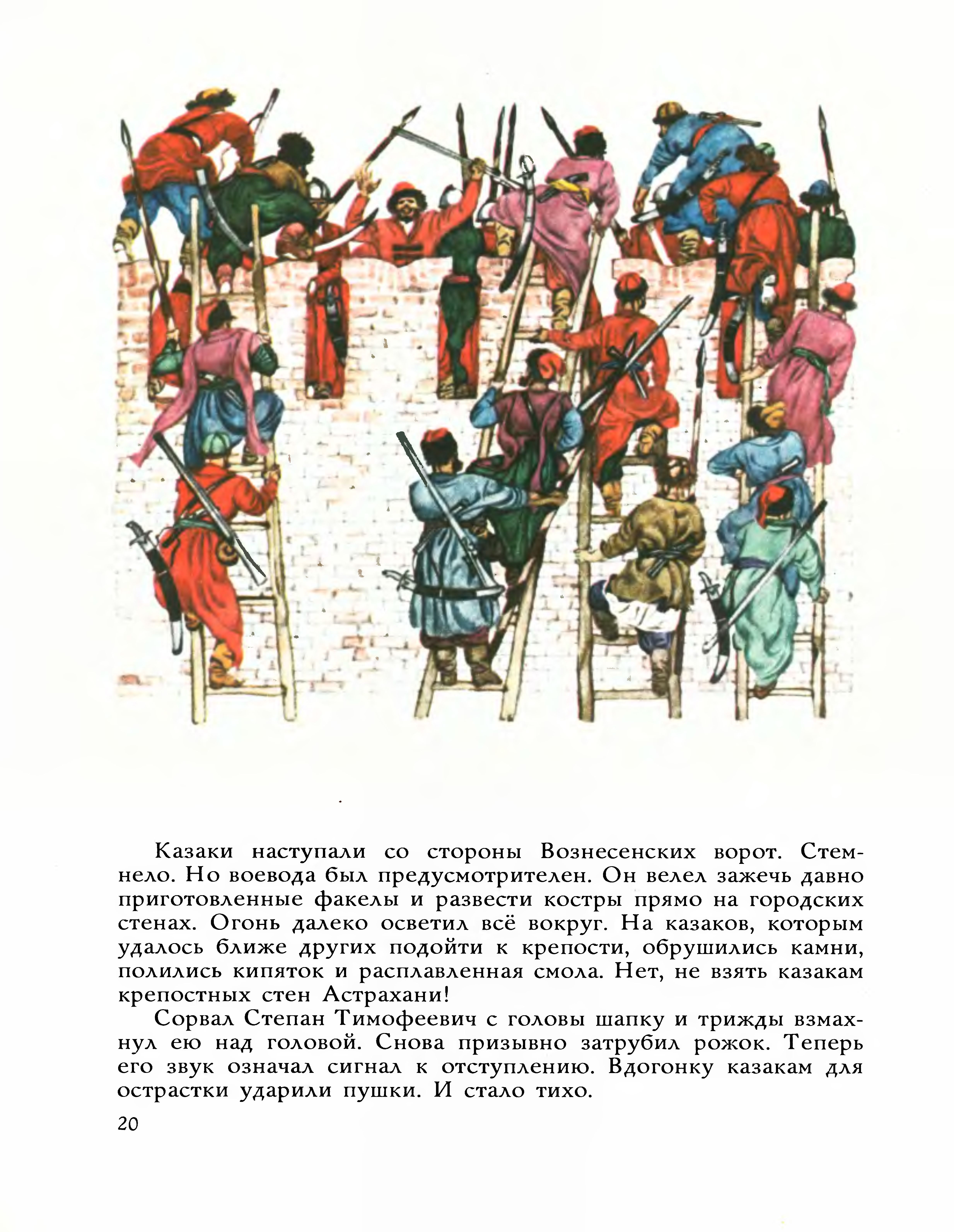 Казаки наступали со стороны Вознесенских ворот. Стемнело. Но воевода был предусмотрителен. Он велел зажечь давно приготовленные факелы и развести костры прямо на городских стенах. Огонь далеко осветил всё вокруг. На казаков, которым удалось ближе других подойти к крепости, обрушились камни, полились кипяток и расплавленная смола. Нет, не взять казакам крепостных стен Астрахани!

Сорвал Степан Тимофеевич с головы шапку и трижды взмахнул ею над головой. Снова призывно затрубил рожок. Теперь его звук означал сигнал к отступлению. Вдогонку казакам для острастки ударили пушки. И стало тихо.

20